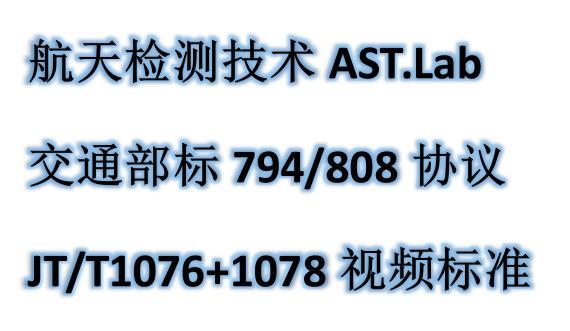 航天检测技术 AST.Lab

交通部标 794/808 协议

JT/T1076+1078 视频标准